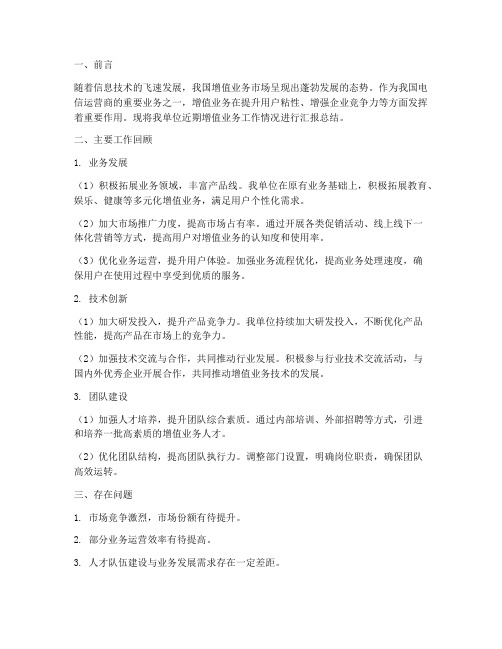 一、前言

随着信息技术的飞速发展，我国增值业务市场呈现出蓬勃发展的态势。作为我国电信运营商的重要业务之一，增值业务在提升用户粘性、增强企业竞争力等方面发挥着重要作用。现将我单位近期增值业务工作情况进行汇报总结。

二、主要工作回顾

1. 业务发展

（1）积极拓展业务领域，丰富产品线。我单位在原有业务基础上，积极拓展教育、娱乐、健康等多元化增值业务，满足用户个性化需求。

（2）加大市场推广力度，提高市场占有率。通过开展各类促销活动、线上线下一体化营销等方式，提高用户对增值业务的认知度和使用率。

（3）优化业务运营，提升用户体验。加强业务流程优化，提高业务处理速度，确保用户在使用过程中享受到优质的服务。

2. 技术创新

（1）加大研发投入，提升产品竞争力。我单位持续加大研发投入，不断优化产品性能，提高产品在市场上的竞争力。

（2）加强技术交流与合作，共同推动行业发展。积极参与行业技术交流活动，与国内外优秀企业开展合作，共同推动增值业务技术的发展。

3. 团队建设

（1）加强人才培养，提升团队综合素质。通过内部培训、外部招聘等方式，引进和培养一批高素质的增值业务人才。

（2）优化团队结构，提高团队执行力。调整部门设置，明确岗位职责，确保团队高效运转。

三、存在问题

1. 市场竞争激烈，市场份额有待提升。

2. 部分业务运营效率有待提高。

3. 人才队伍建设与业务发展需求存在一定差距。